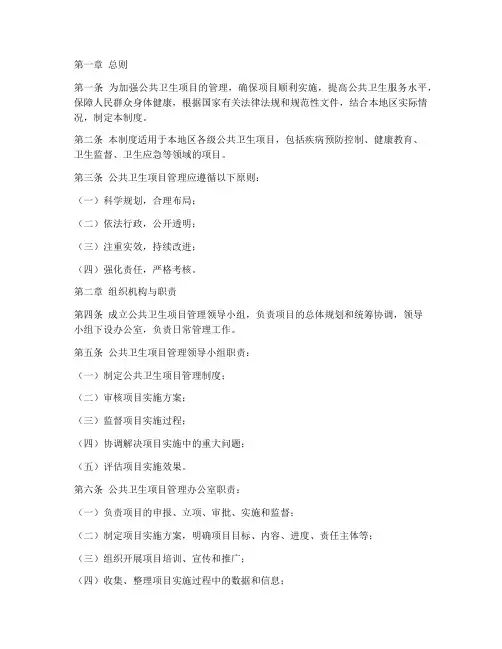 第一章 总则

第一条 为加强公共卫生项目的管理，确保项目顺利实施，提高公共卫生服务水平，保障人民群众身体健康，根据国家有关法律法规和规范性文件，结合本地区实际情况，制定本制度。

第二条 本制度适用于本地区各级公共卫生项目，包括疾病预防控制、健康教育、卫生监督、卫生应急等领域的项目。

第三条 公共卫生项目管理应遵循以下原则：

（一）科学规划，合理布局；

（二）依法行政，公开透明；

（三）注重实效，持续改进；

（四）强化责任，严格考核。

第二章 组织机构与职责

第四条 成立公共卫生项目管理领导小组，负责项目的总体规划和统筹协调，领导小组下设办公室，负责日常管理工作。

第五条 公共卫生项目管理领导小组职责：

（一）制定公共卫生项目管理制度；

（二）审核项目实施方案；

（三）监督项目实施过程；

（四）协调解决项目实施中的重大问题；

（五）评估项目实施效果。

第六条 公共卫生项目管理办公室职责：

（一）负责项目的申报、立项、审批、实施和监督；

（二）制定项目实施方案，明确项目目标、内容、进度、责任主体等；

（三）组织开展项目培训、宣传和推广；

（四）收集、整理项目实施过程中的数据和信息；